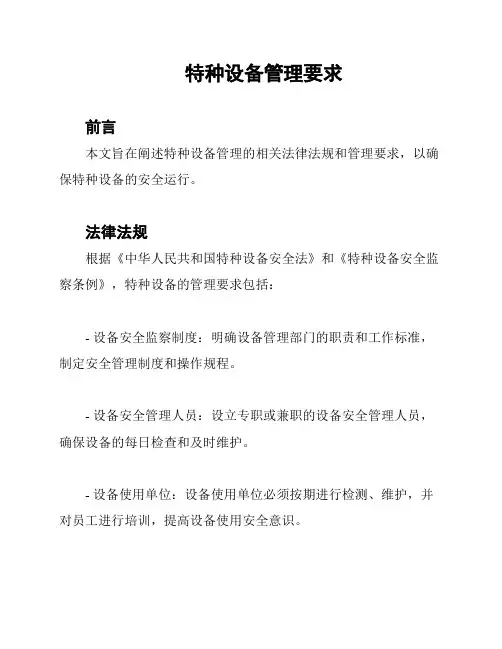 特种设备管理要求

前言

本文旨在阐述特种设备管理的相关法律法规和管理要求，以确保特种设备的安全运行。

法律法规

根据《中华人民共和国特种设备安全法》和《特种设备安全监察条例》，特种设备的管理要求包括：

- 设备安全监察制度：明确设备管理部门的职责和工作标准，制定安全管理制度和操作规程。

- 设备安全管理人员：设立专职或兼职的设备安全管理人员，确保设备的每日检查和及时维护。

- 设备使用单位：设备使用单位必须按期进行检测、维护，并对员工进行培训，提高设备使用安全意识。